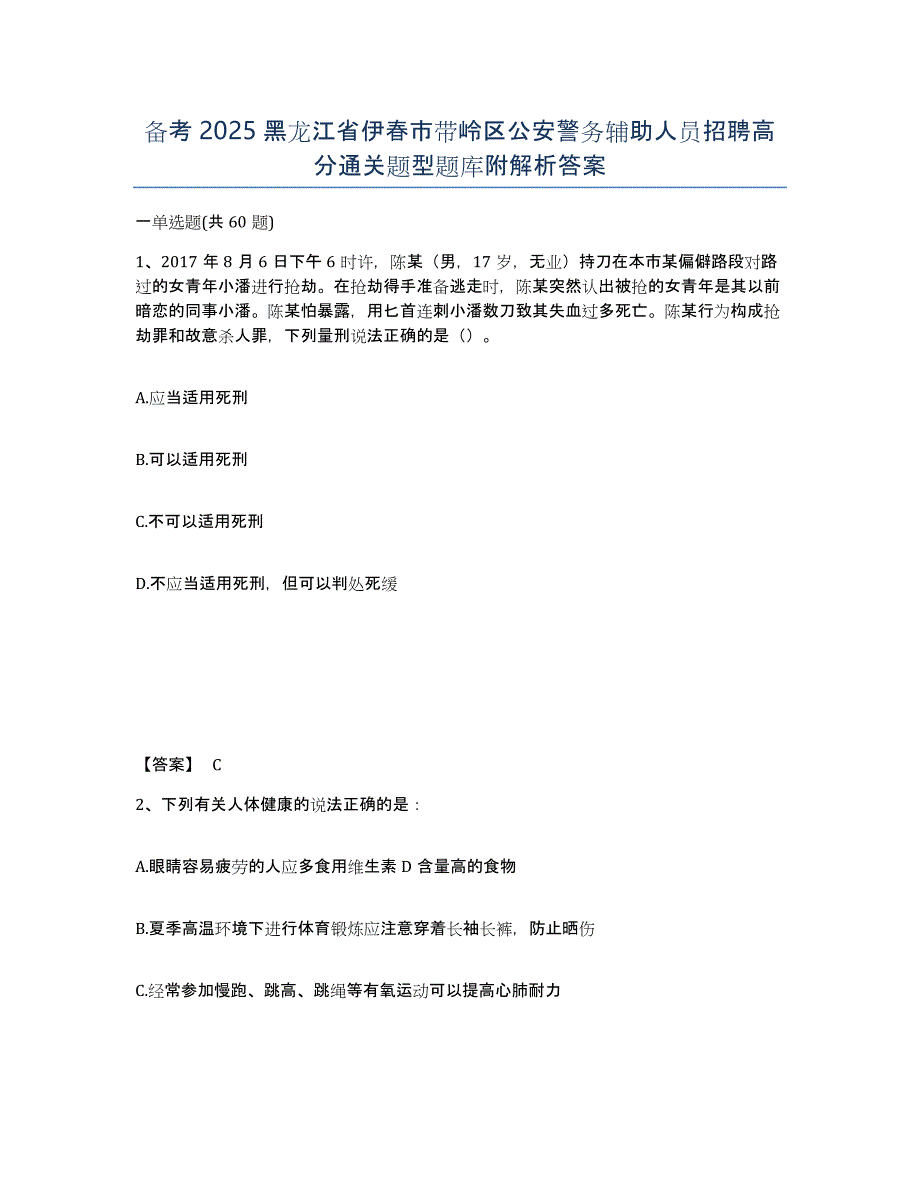 备考 2025 黑龙江省伊春市带岭区公安警务辅助人员招聘高分通关题型题库附解析答案

一单选题(共 60 题)

1、2017 年 8 月 6 日下午 6 时许，陈某（男，17 岁，无业）持刀在本市某偏僻路段对路过的女青年小潘进行抢劫。在抢劫得手准备逃走时，陈某突然认出被抢的女青年是其以前暗恋的同事小潘。陈某怕暴露，用匕首连刺小潘数刀致其失血过多死亡。陈某行为构成抢劫罪和故意杀人罪，下列量刑说法正确的是（）。

A.应当适用死刑

B.可以适用死刑

C.不可以适用死刑

D.不应当适用死刑，但可以判处死缓

【答案】 C

2、下列有关人体健康的说法正确的是：

A.眼睛容易疲劳的人应多食用维生素 D 含量高的食物

B.夏季高温环境下进行体育锻炼应注意穿着长袖长裤，防止晒伤

C.经常参加慢跑、跳高、跳绳等有氧运动可以提高心肺耐力